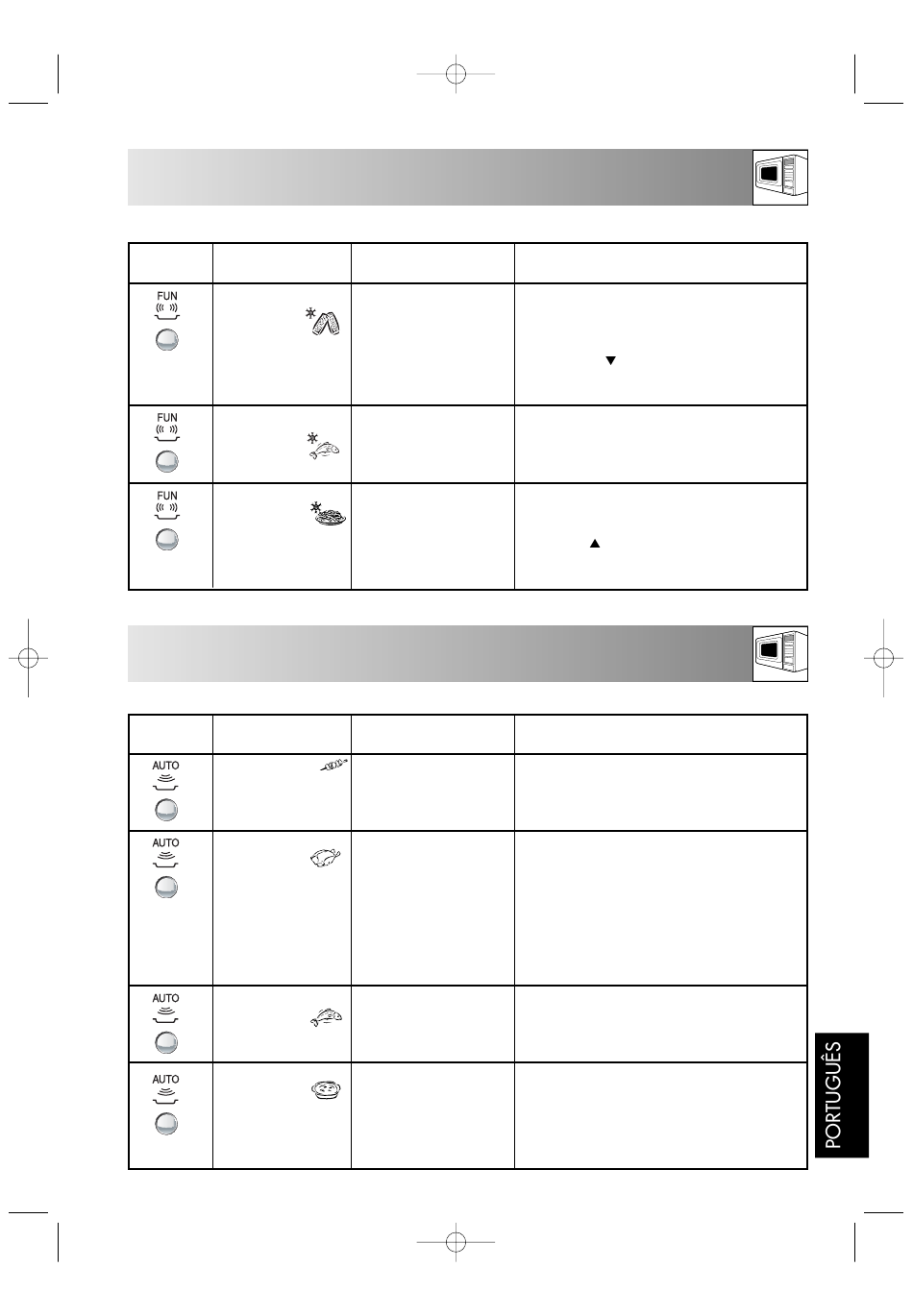 FUN

FUN

FUN

AUTO

AUTO

AUTO

AUTO

PORTUGUÊS